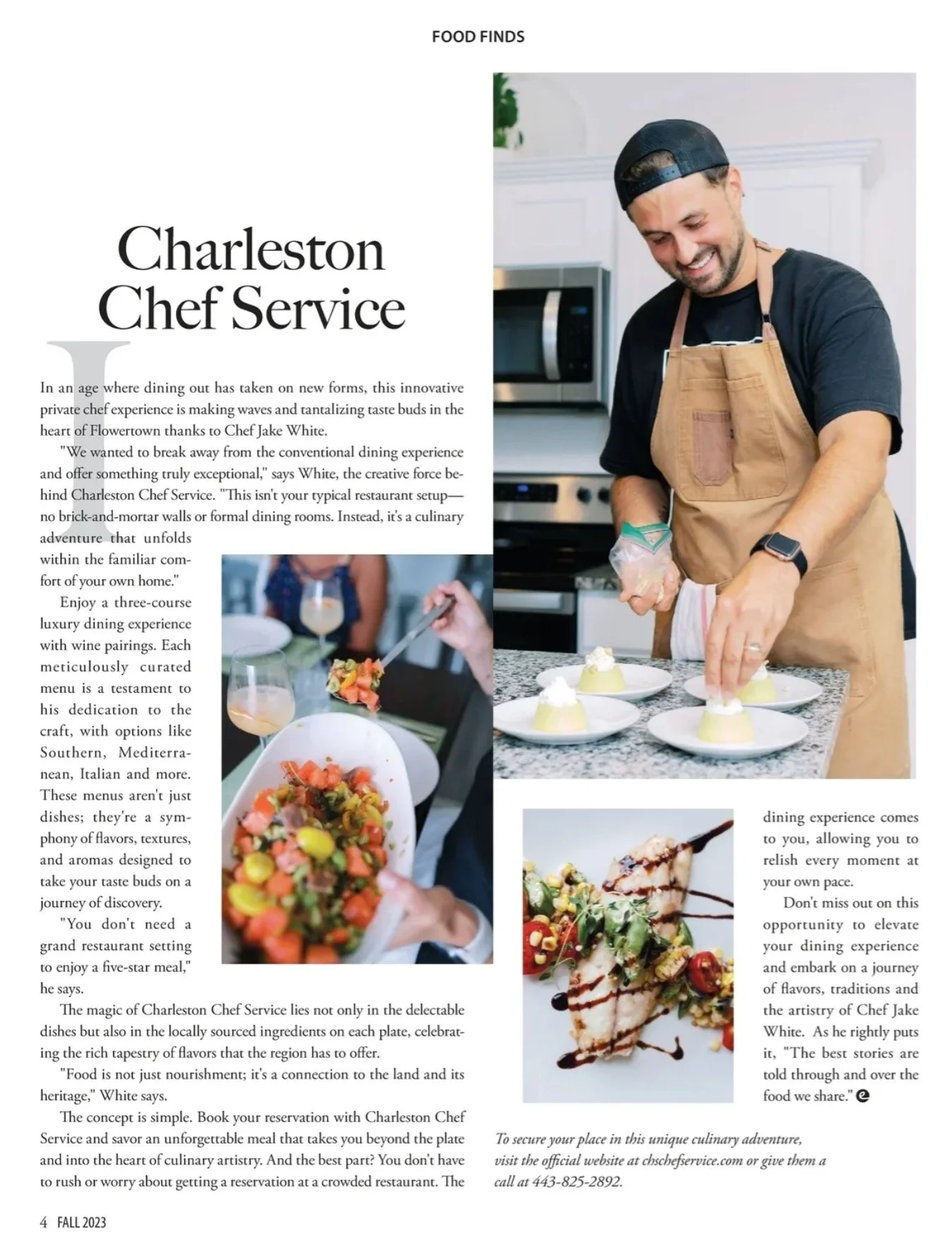 FOOD FINDS

Charleston Chef Service

In an age where dining out has taken on new forms, this innovative private chef experience is making waves and tantalizing taste buds in the heart of Flowertown thanks to Chef Jake White.

"We wanted to break away from the conventional dining experience and offer something truly exceptional," says White, the creative force behind Charleston Chef Service. "This isn't your typical restaurant setup—no brick-and-mortar walls or formal dining rooms. Instead, it's a culinary adventure that unfolds within the familiar comfort of your own home."

Enjoy a three-course luxury dining experience with wine pairings. Each meticulously curated menu is a testament to his dedication to the craft, with options like Southern, Mediterranean, Italian and more. These menus aren't just dishes; they're a symphony of flavors, textures, and aromas designed to take your taste buds on a journey of discovery.

"You don't need a grand restaurant setting to enjoy a five-star meal," he says.

The magic of Charleston Chef Service lies not only in the delectable dishes but also in the locally sourced ingredients on each plate, celebrating the rich tapestry of flavors that the region has to offer.

"Food is not just nourishment; it's a connection to the land and its heritage," White says.

The concept is simple. Book your reservation with Charleston Chef Service and savor an unforgettable meal that takes you beyond the plate and into the heart of culinary artistry. And the best part? You don't have to rush or worry about getting a reservation at a crowded restaurant. The dining experience comes to you, allowing you to relish every moment at your own pace.

Don't miss out on this opportunity to elevate your dining experience and embark on a journey of flavors, traditions and the artistry of Chef Jake White. As he rightly puts it, "The best stories are told through and over the food we share."

To secure your place in this unique culinary adventure, visit the official website at chschefservice.com or give them a call at 443-825-2892.

4 FALL 2023